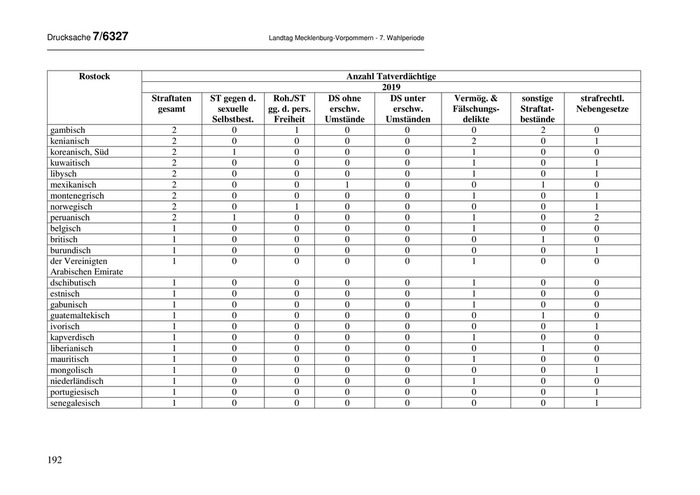 Drucksache 7/6327 Landtag Mecklenburg-Vorpommern - 7. Wahlperiode

| Rostock | Anzahl Tatverdächtige | | | | | | | |
|---|---|---|---|---|---|---|---|---|
| | 2019 | | | | | | | |
| | Straftaten gesamt | ST gegen d. sexuelle Selbstbest. | Roh./ST gg. d. pers. Freiheit | DS ohne erschw. Umstände | DS unter erschw. Umständen | Vermög. & Fälschungsdelikte | sonstige Straftatbestände | strafrechtl. Nebengesetze |
| gambisch | 2 | 0 | 1 | 0 | 0 | 0 | 2 | 0 |
| kenianisch | 2 | 0 | 0 | 0 | 0 | 2 | 0 | 1 |
| koreanisch, Süd | 2 | 1 | 0 | 0 | 0 | 1 | 0 | 0 |
| kuwaitisch | 2 | 0 | 0 | 0 | 0 | 1 | 0 | 1 |
| libysch | 2 | 0 | 0 | 0 | 0 | 1 | 0 | 1 |
| mexikanisch | 2 | 0 | 0 | 1 | 0 | 0 | 1 | 0 |
| montenegrisch | 2 | 0 | 0 | 0 | 0 | 1 | 0 | 1 |
| norwegisch | 2 | 0 | 1 | 0 | 0 | 0 | 0 | 1 |
| peruanisch | 2 | 1 | 0 | 0 | 0 | 1 | 0 | 2 |
| belgisch | 1 | 0 | 0 | 0 | 0 | 1 | 0 | 0 |
| britisch | 1 | 0 | 0 | 0 | 0 | 0 | 1 | 0 |
| burundisch | 1 | 0 | 0 | 0 | 0 | 0 | 0 | 1 |
| der Vereinigten Arabischen Emirate | 1 | 0 | 0 | 0 | 0 | 1 | 0 | 0 |
| dschibutisch | 1 | 0 | 0 | 0 | 0 | 1 | 0 | 0 |
| estnisch | 1 | 0 | 0 | 0 | 0 | 1 | 0 | 0 |
| gabunisch | 1 | 0 | 0 | 0 | 0 | 1 | 0 | 0 |
| guatemaltekisch | 1 | 0 | 0 | 0 | 0 | 0 | 1 | 0 |
| ivorisch | 1 | 0 | 0 | 0 | 0 | 0 | 0 | 1 |
| kapverdisch | 1 | 0 | 0 | 0 | 0 | 1 | 0 | 0 |
| liberianisch | 1 | 0 | 0 | 0 | 0 | 0 | 1 | 0 |
| mauritisch | 1 | 0 | 0 | 0 | 0 | 1 | 0 | 0 |
| mongolisch | 1 | 0 | 0 | 0 | 0 | 0 | 0 | 1 |
| niederländisch | 1 | 0 | 0 | 0 | 0 | 1 | 0 | 0 |
| portugiesisch | 1 | 0 | 0 | 0 | 0 | 0 | 0 | 1 |
| senegalesisch | 1 | 0 | 0 | 0 | 0 | 0 | 0 | 1 |

192